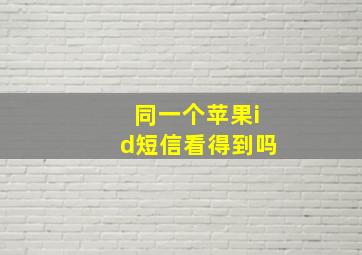 同一个苹果id短信看得到吗